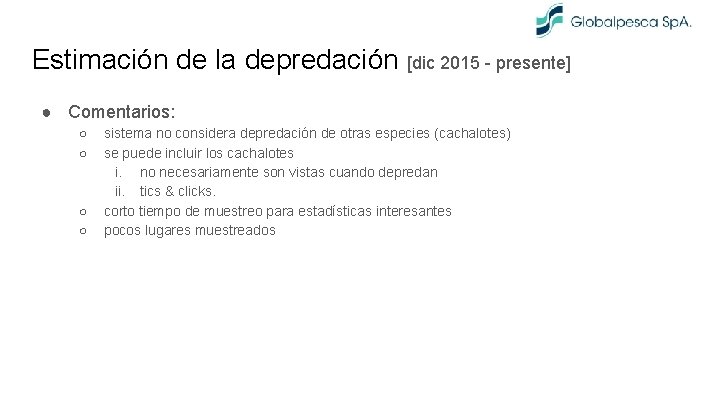 Globalpesca SpA.

Estimación de la depredación [dic 2015 - presente]

● Comentarios:
○ sistema no considera depredación de otras especies (cachalotes)
○ se puede incluir los cachalotes
i. no necesariamente son vistas cuando depredan
ii. tics & clicks.
○ corto tiempo de muestreo para estadísticas interesantes
○ pocos lugares muestreados